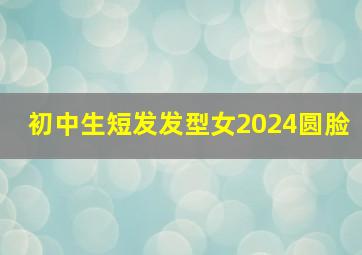 初中生短发发型女2024圆脸